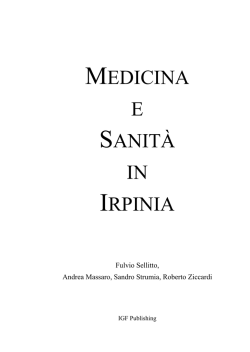 MEDICINA
E
SANITÀ
IN
IRPINIA

Fulvio Sellitto,
Andrea Massaro, Sandro Strumia, Roberto Ziccardi

IGF Publishing